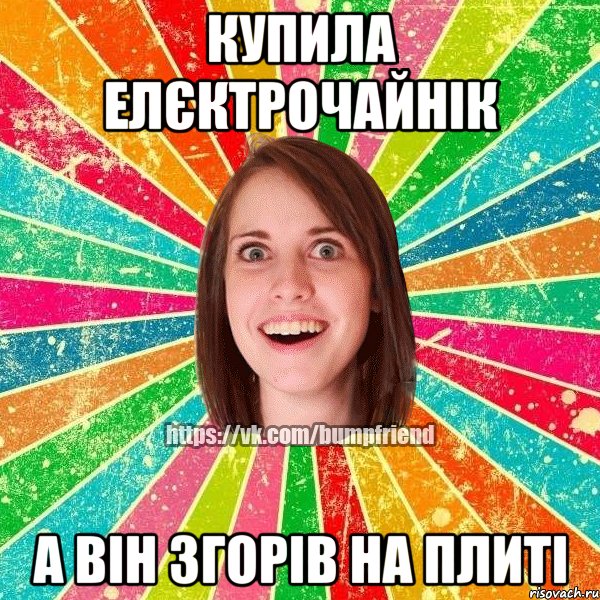 КУПИЛА ЕЛЄКТРОЧАЙНІК

https://vk.com/bumpfriend

А ВІН ЗГОРІВ НА ПЛИТІ

risovach.ru